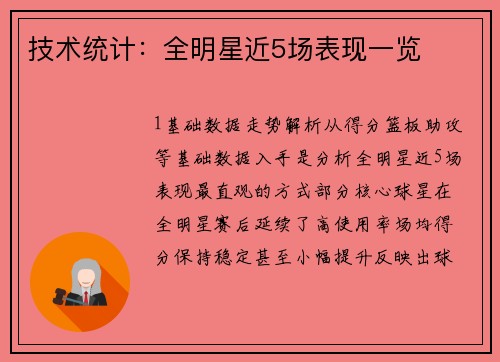 技术统计：全明星近5场表现一览

1基础数据走势解析从得分篮板助攻等基础数据入手是分析全明星近5场表现最直观的方式部分核心球星在全明星赛后延续了高使用率场均得分保持稳定甚至小幅提升反映出球